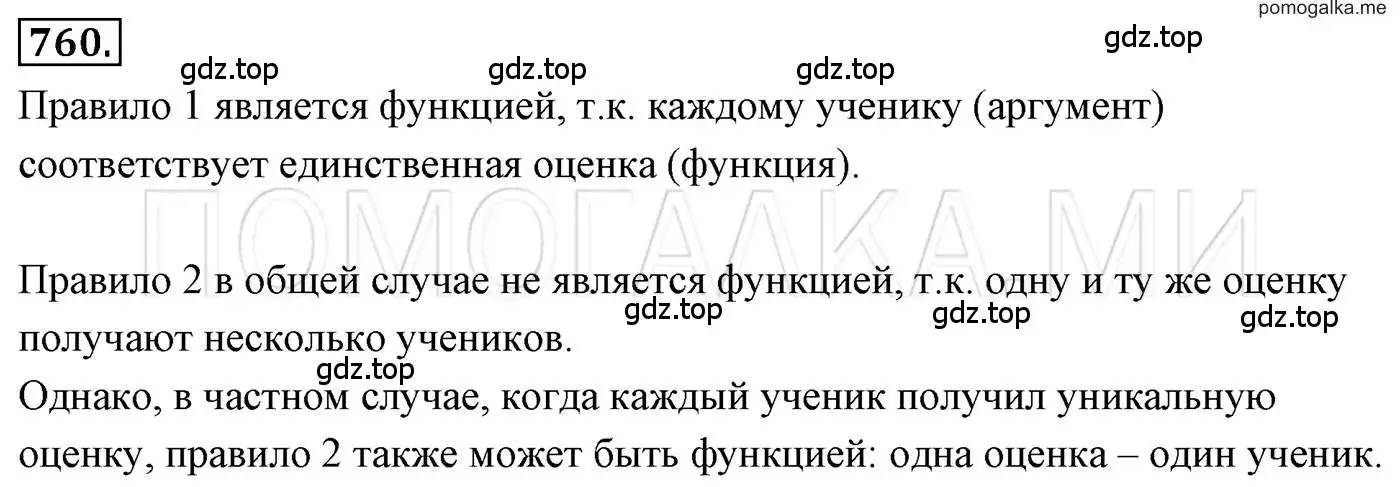 pomogalka.me

760.

gdz.top

gdz.top gdz.top gdz.top

Правило 1 является функцией, т.к. каждому ученику (аргумент) соответствует единственная оценка (функция).

ПОМОГАЛКА МИ

Правило 2 в общей случае не является функцией, т.к. одну и ту же оценку получают несколько учеников.

gdz.top gdz.top gdz.top

gdz.top

Однако, в частном случае, когда каждый ученик получил уникальную оценку, правило 2 также может быть функцией: одна оценка – один ученик.